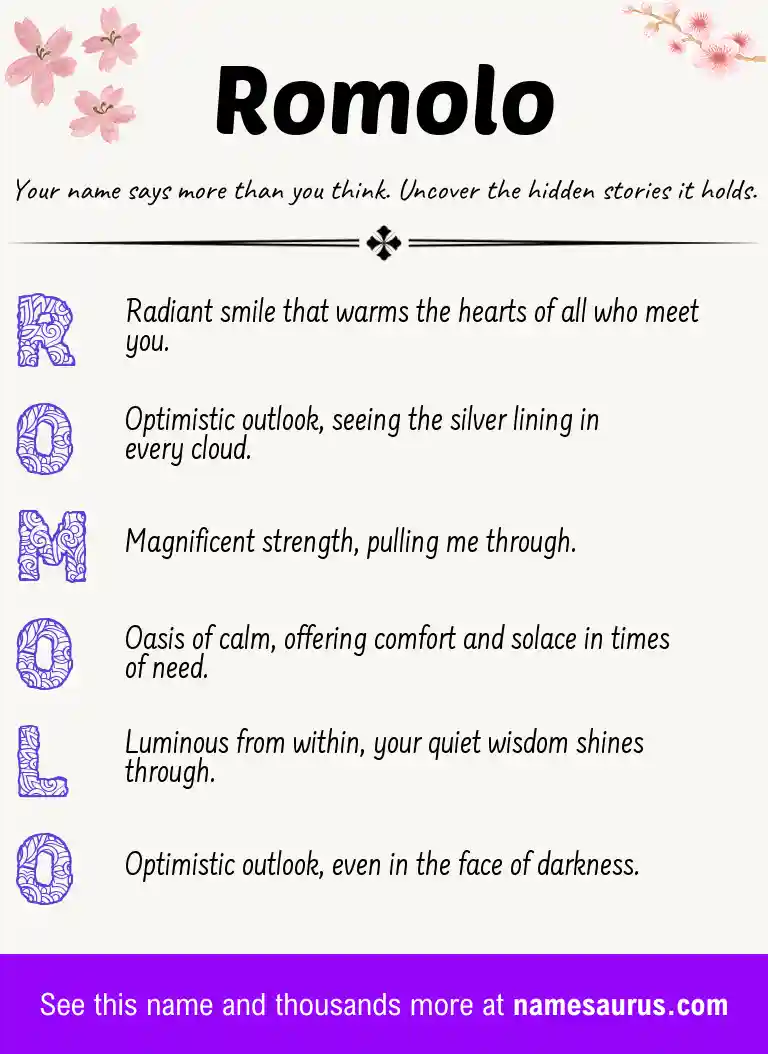 Romolo

Your name says more than you think. Uncover the hidden stories it holds.

R Radiant smile that warms the hearts of all who meet you.

O Optimistic outlook, seeing the silver lining in every cloud.

M Magnificent strength, pulling me through.

O Oasis of calm, offering comfort and solace in times of need.

L Luminous from within, your quiet wisdom shines through.

O Optimistic outlook, even in the face of darkness.

See this name and thousands more at namesaurus.com